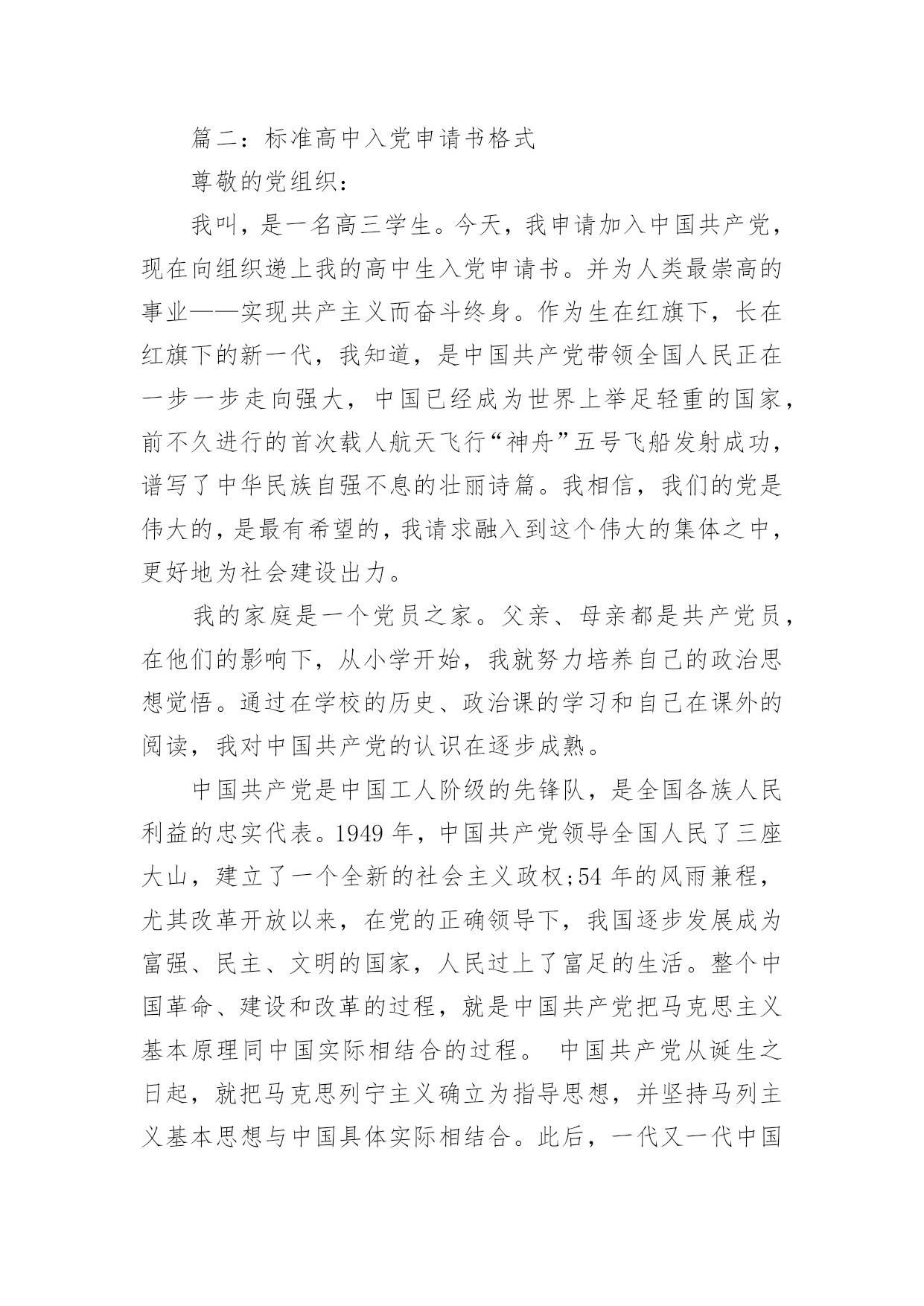 篇二：标准高中入党申请书格式

尊敬的党组织：

我叫，是一名高三学生。今天，我申请加入中国共产党，现在向组织递上我的高中生入党申请书。并为人类最崇高的事业——实现共产主义而奋斗终身。作为生在红旗下，长在红旗下的新一代，我知道，是中国共产党带领全国人民正在一步一步走向强大，中国已经成为世界上举足轻重的国家，前不久进行的首次载人航天飞行“神舟”五号飞船发射成功，谱写了中华民族自强不息的壮丽诗篇。我相信，我们的党是伟大的，是最有希望的，我请求融入到这个伟大的集体之中，更好地为社会建设出力。

我的家庭是一个党员之家。父亲、母亲都是共产党员，在他们的影响下，从小学开始，我就努力培养自己的政治思想觉悟。通过在学校的历史、政治课的学习和自己在课外的阅读，我对中国共产党的认识在逐步成熟。

中国共产党是中国工人阶级的先锋队，是全国各族人民利益的忠实代表。1949 年，中国共产党领导全国人民了三座大山，建立了一个全新的社会主义政权;54 年的风雨兼程，尤其改革开放以来，在党的正确领导下，我国逐步发展成为富强、民主、文明的国家，人民过上了富足的生活。整个中国革命、建设和改革的过程，就是中国共产党把马克思主义基本原理同中国实际相结合的过程。 中国共产党从诞生之日起，就把马克思列宁主义确立为指导思想，并坚持马列主义基本思想与中国具体实际相结合。此后，一代又一代中国